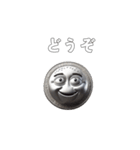 どうぞ